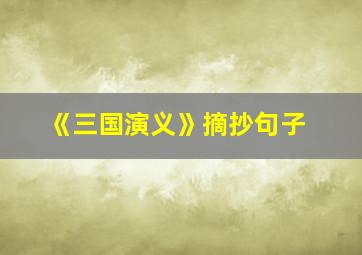 《三国演义》摘抄句子